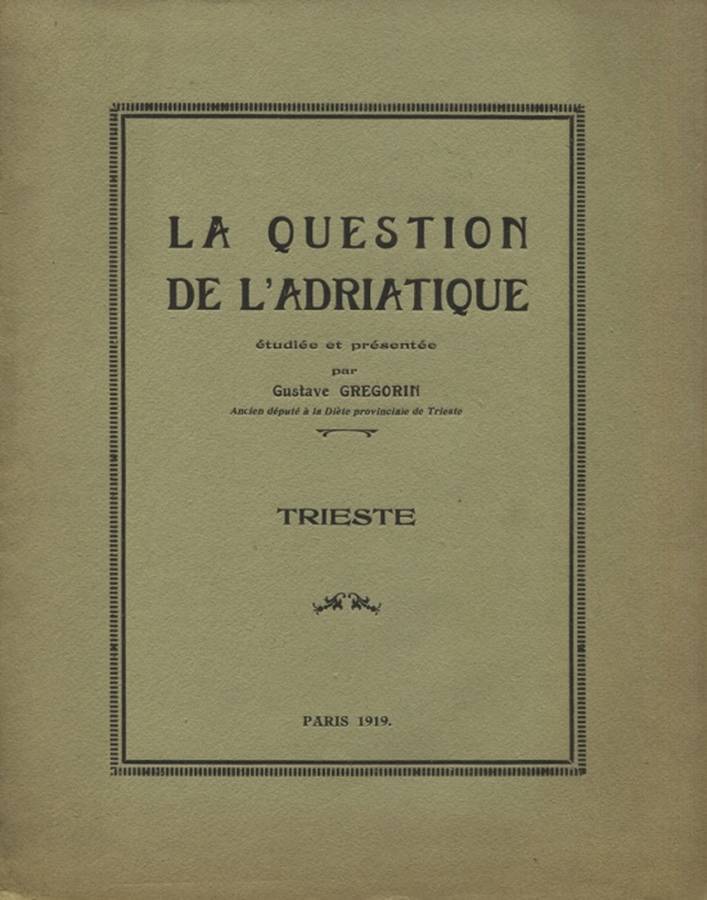 LA QUESTION
DE L'ADRIATIQUE

étudiée et présentée
par
Gustave GREGORIN
Ancien député à la Diète provinciale de Trieste

TRIESTE

PARIS 1919.